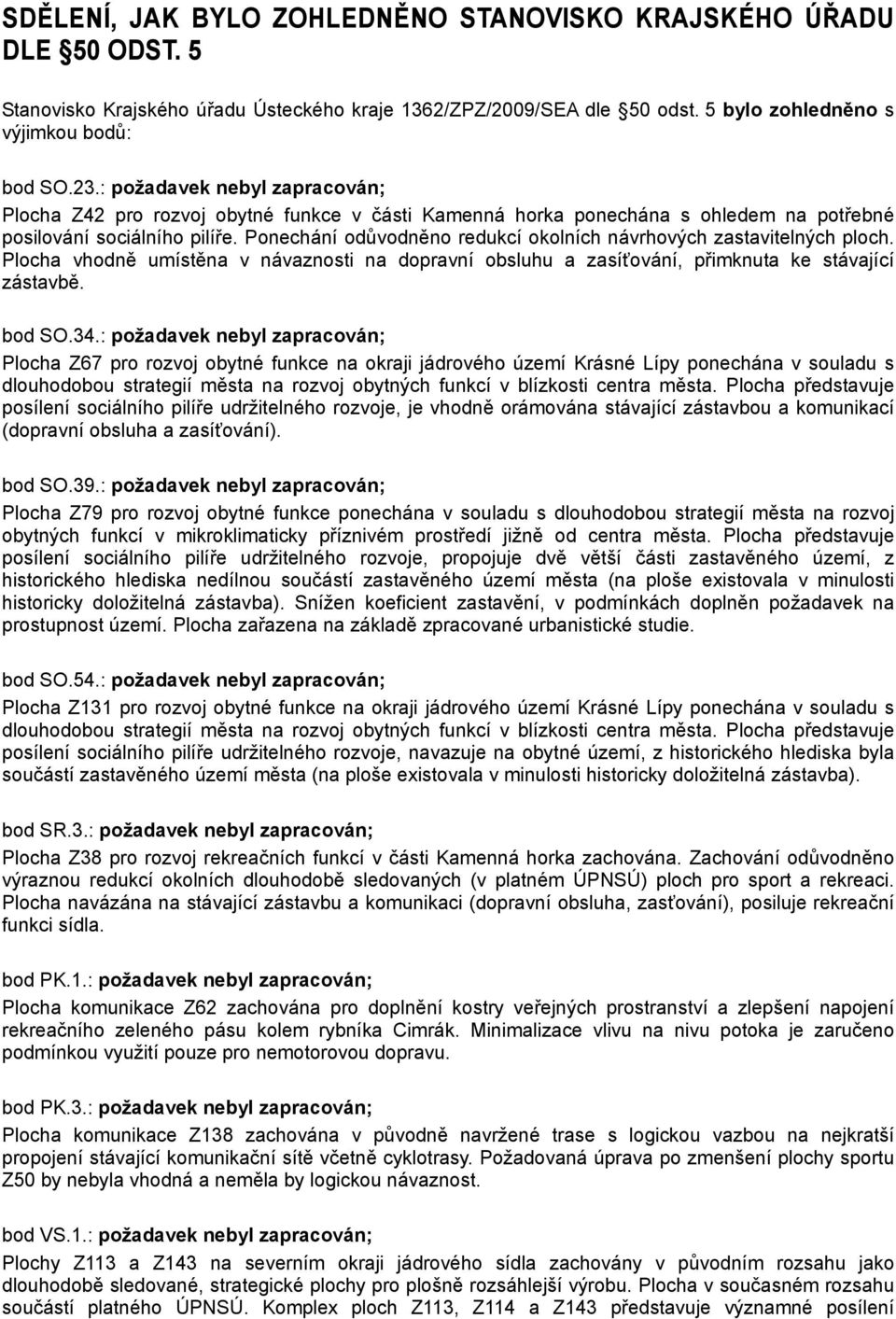 SDĚLENÍ, JAK BYLO ZOHLEDNĚNO STANOVISKO KRAJSKÉHO ÚŘADU DLE §50 ODST. 5

Stanovisko Krajského úřadu Ústeckého kraje 1362/ZPZ/2009/SEA dle §50 odst. 5 bylo zohledněno s výjimkou bodů:

bod SO.23.: požadavek nebyl zapracován;
Plocha Z42 pro rozvoj obytné funkce v části Kamenná horka ponechána s ohledem na potřebné posilování sociálního pilíře. Ponechání odůvodněno redukcí okolních návrhových zastavitelných ploch. Plocha vhodně umístěna v návaznosti na dopravní obsluhu a zasíťování, přimknuta ke stávající zástavbě.

bod SO.34.: požadavek nebyl zapracován;
Plocha Z67 pro rozvoj obytné funkce na okraji jádrového území Krásné Lípy ponechána v souladu s dlouhodobou strategií města na rozvoj obytných funkcí v blízkosti centra města. Plocha představuje posílení sociálního pilíře udržitelného rozvoje, je vhodně orámována stávající zástavbou a komunikací (dopravní obsluha a zasíťování).

bod SO.39.: požadavek nebyl zapracován;
Plocha Z79 pro rozvoj obytné funkce ponechána v souladu s dlouhodobou strategií města na rozvoj obytných funkcí v mikroklimaticky příznivém prostředí jižně od centra města. Plocha představuje posílení sociálního pilíře udržitelného rozvoje, propojuje dvě větší části zastavěného území, z historického hlediska nedílnou součástí zastavěného území města (na ploše existovala v minulosti historicky doložitelná zástavba). Snížen koeficient zastavění, v podmínkách doplněn požadavek na prostupnost území. Plocha zařazena na základě zpracované urbanistické studie.

bod SO.54.: požadavek nebyl zapracován;
Plocha Z131 pro rozvoj obytné funkce na okraji jádrového území Krásné Lípy ponechána v souladu s dlouhodobou strategií města na rozvoj obytných funkcí v blízkosti centra města. Plocha představuje posílení sociálního pilíře udržitelného rozvoje, navazuje na obytné území, z historického hlediska byla součástí zastavěného území města (na ploše existovala v minulosti historicky doložitelná zástavba).

bod SR.3.: požadavek nebyl zapracován;
Plocha Z38 pro rozvoj rekreačních funkcí v části Kamenná horka zachována. Zachování odůvodněno výraznou redukcí okolních dlouhodobě sledovaných (v platném ÚPNSÚ) ploch pro sport a rekreaci. Plocha navázána na stávající zástavbu a komunikaci (dopravní obsluha, zasťování), posiluje rekreační funkci sídla.

bod PK.1.: požadavek nebyl zapracován;
Plocha komunikace Z62 zachována pro doplnění kostry veřejných prostranství a zlepšení napojení rekreačního zeleného pásu kolem rybníka Cimrák. Minimalizace vlivu na nivu potoka je zaručeno podmínkou využití pouze pro nemotorovou dopravu.

bod PK.3.: požadavek nebyl zapracován;
Plocha komunikace Z138 zachována v původně navržené trase s logickou vazbou na nejkratší propojení stávající komunikační sítě včetně cyklotrasy. Požadovaná úprava po zmenšení plochy sportu Z50 by nebyla vhodná a neměla by logickou návaznost.

bod VS.1.: požadavek nebyl zapracován;
Plochy Z113 a Z143 na severním okraji jádrového sídla zachovány v původním rozsahu jako dlouhodobě sledované, strategické plochy pro plošně rozsáhlejší výrobu. Plocha v současném rozsahu součástí platného ÚPNSÚ. Komplex ploch Z113, Z114 a Z143 představuje významné posílení